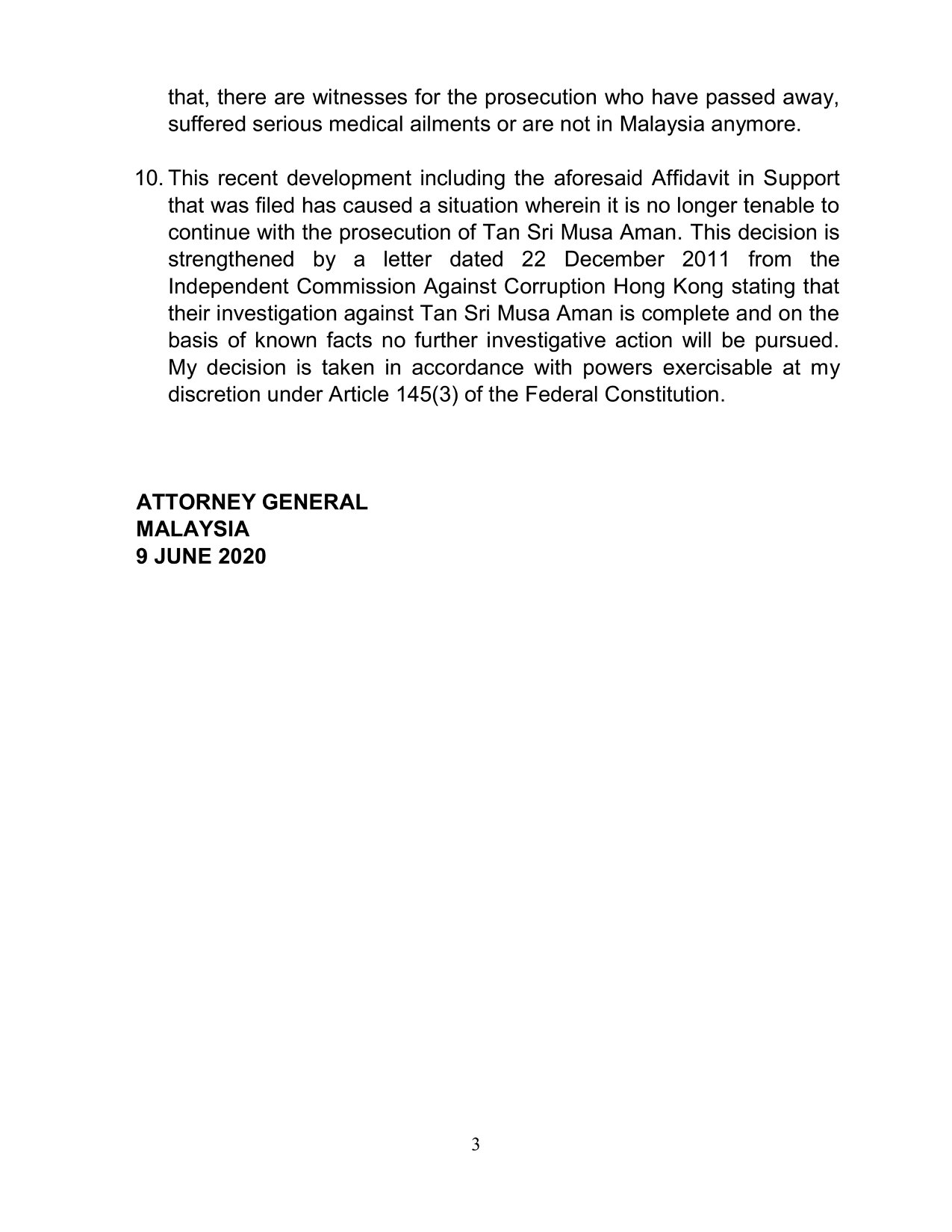 that, there are witnesses for the prosecution who have passed away, suffered serious medical ailments or are not in Malaysia anymore.

10. This recent development including the aforesaid Affidavit in Support that was filed has caused a situation wherein it is no longer tenable to continue with the prosecution of Tan Sri Musa Aman. This decision is strengthened by a letter dated 22 December 2011 from the Independent Commission Against Corruption Hong Kong stating that their investigation against Tan Sri Musa Aman is complete and on the basis of known facts no further investigative action will be pursued. My decision is taken in accordance with powers exercisable at my discretion under Article 145(3) of the Federal Constitution.

ATTORNEY GENERAL
MALAYSIA
9 JUNE 2020

3